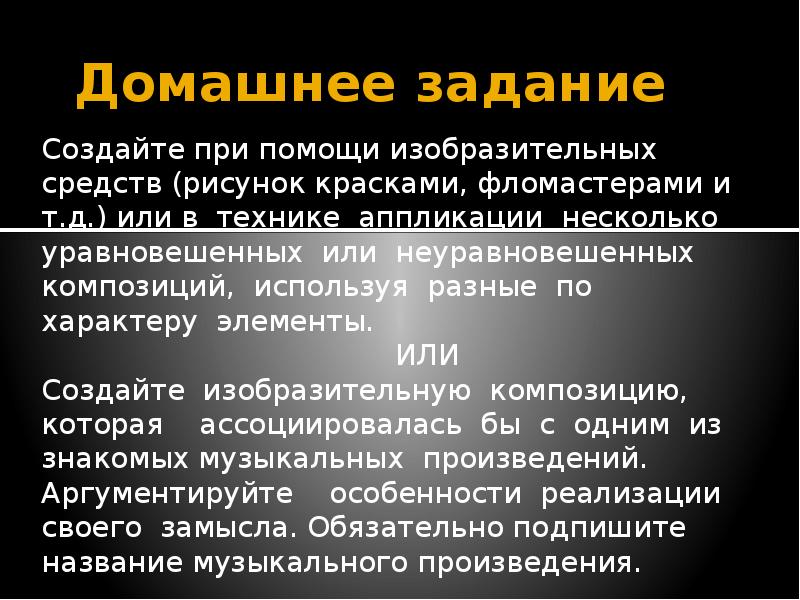 Домашнее задание

Создайте при помощи изобразительных средств (рисунок красками, фломастерами и т.д.) или в технике аппликации несколько уравновешенных или неуравновешенных композиций, используя разные по характеру элементы.

ИЛИ

Создайте изобразительную композицию, которая ассоциировалась бы с одним из знакомых музыкальных произведений. Аргументируйте особенности реализации своего замысла. Обязательно подпишите название музыкального произведения.